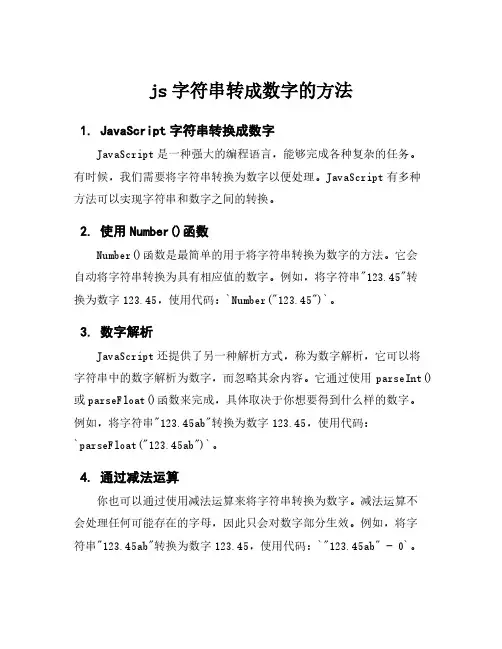 js 字符串转成数字的方法

1. JavaScript 字符串转换成数字

JavaScript 是一种强大的编程语言，能够完成各种复杂的任务。有时候，我们需要将字符串转换为数字以便处理。JavaScript 有多种方法可以实现字符串和数字之间的转换。

2. 使用 Number()函数

Number()函数是最简单的用于将字符串转换为数字的方法。它会自动将字符串转换为具有相应值的数字。例如，将字符串"123.45"转换为数字 123.45，使用代码：`Number("123.45")`。

3. 数字解析

JavaScript 还提供了另一种解析方式，称为数字解析，它可以将字符串中的数字解析为数字，而忽略其余内容。它通过使用 parseInt()或 parseFloat()函数来完成，具体取决于你想要得到什么样的数字。例如，将字符串"123.45ab"转换为数字 123.45，使用代码：`parseFloat("123.45ab")`。

4. 通过减法运算

你也可以通过使用减法运算来将字符串转换为数字。减法运算不会处理任何可能存在的字母，因此只会对数字部分生效。例如，将字符串"123.45ab"转换为数字 123.45，使用代码：`"123.45ab" - 0`。